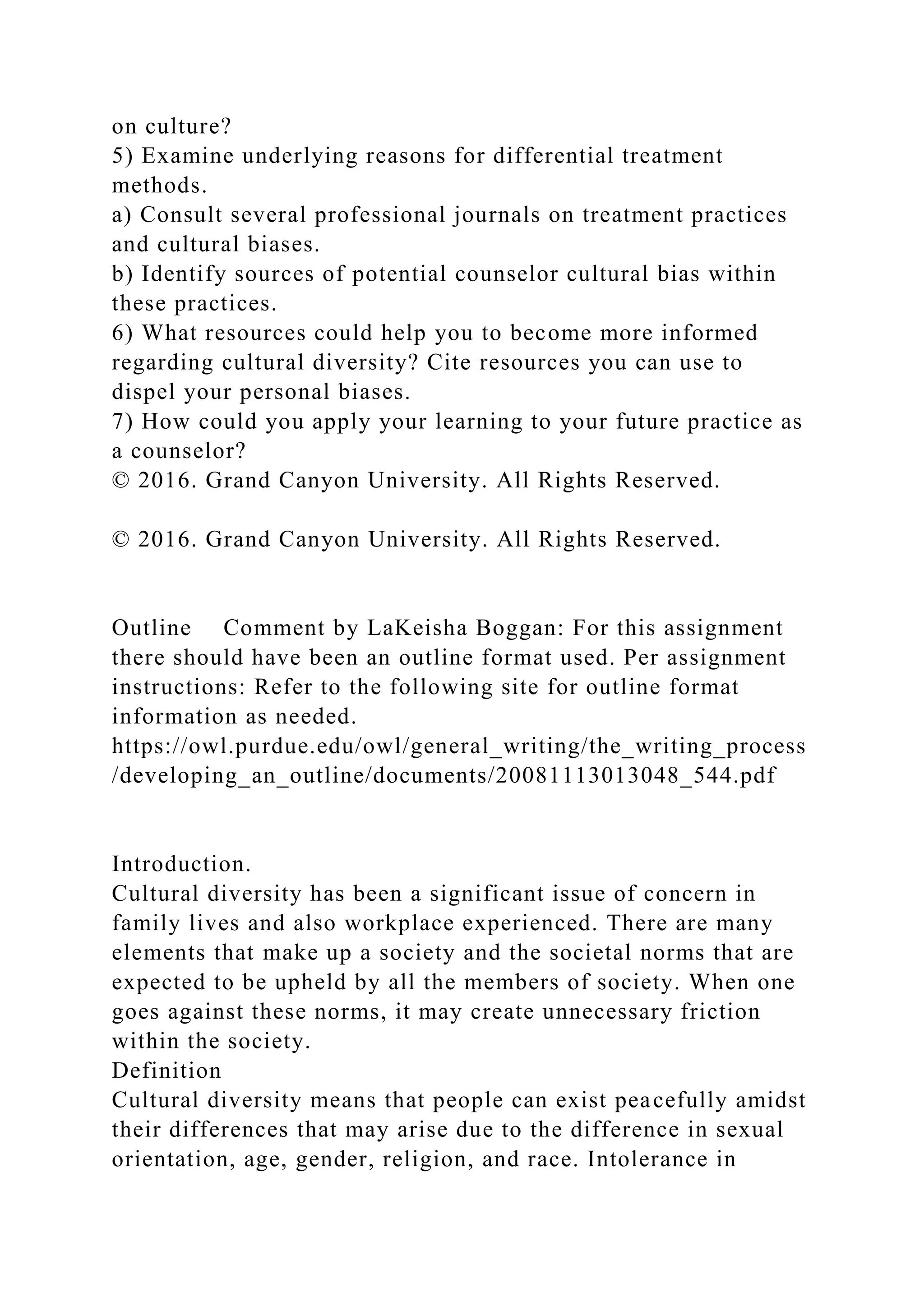 on culture?
5) Examine underlying reasons for differential treatment methods.
a) Consult several professional journals on treatment practices and cultural biases.
b) Identify sources of potential counselor cultural bias within these practices.
6) What resources could help you to become more informed regarding cultural diversity? Cite resources you can use to dispel your personal biases.
7) How could you apply your learning to your future practice as a counselor?
© 2016. Grand Canyon University. All Rights Reserved.

© 2016. Grand Canyon University. All Rights Reserved.

Outline Comment by LaKeisha Boggan: For this assignment there should have been an outline format used. Per assignment instructions: Refer to the following site for outline format information as needed. https://owl.purdue.edu/owl/general_writing/the_writing_process/developing_an_outline/documents/20081113013048_544.pdf

Introduction.
Cultural diversity has been a significant issue of concern in family lives and also workplace experienced. There are many elements that make up a society and the societal norms that are expected to be upheld by all the members of society. When one goes against these norms, it may create unnecessary friction within the society.
Definition
Cultural diversity means that people can exist peacefully amidst their differences that may arise due to the difference in sexual orientation, age, gender, religion, and race. Intolerance in